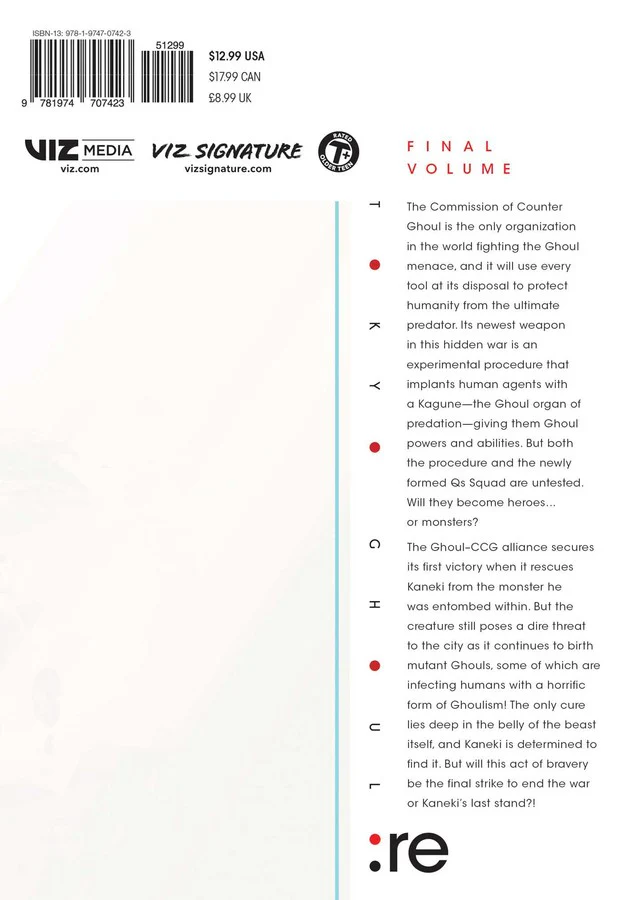 ISBN-13: 978-1-9747-0742-3

51299

9 781974 707423

$12.99 USA
$17.99 CAN
£8.99 UK

VIZ MEDIA
viz.com

VIZ SIGNATURE
vizsignature.com

RATED
T+
OLDER TEEN

FINAL
VOLUME

T
K
Y
G
H
U
L

The Commission of Counter Ghoul is the only organization in the world fighting the Ghoul menace, and it will use every tool at its disposal to protect humanity from the ultimate predator. Its newest weapon in this hidden war is an experimental procedure that implants human agents with a Kagune—the Ghoul organ of predation—giving them Ghoul powers and abilities. But both the procedure and the newly formed Qs Squad are untested. Will they become heroes... or monsters?

The Ghoul-CCG alliance secures its first victory when it rescues Kaneki from the monster he was entombed within. But the creature still poses a dire threat to the city as it continues to birth mutant Ghouls, some of which are infecting humans with a horrific form of Ghoulism! The only cure lies deep in the belly of the beast itself, and Kaneki is determined to find it. But will this act of bravery be the final strike to end the war or Kaneki's last stand?!

:re